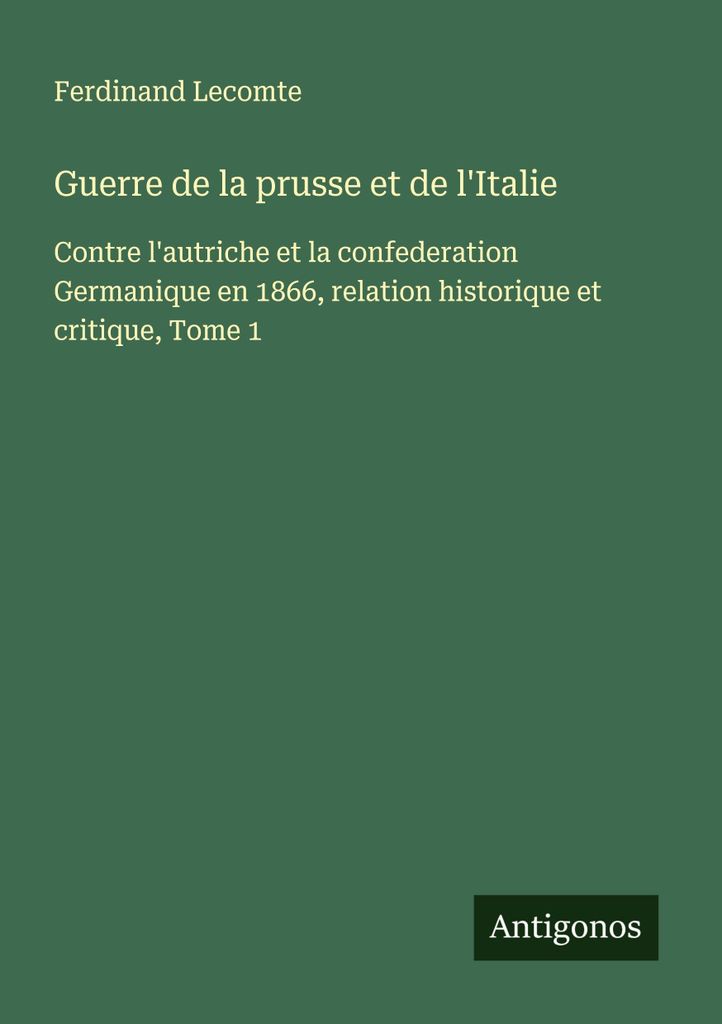 Ferdinand Lecomte

Guerre de la prusse et de l'Italie

Contre l'autriche et la confederation Germanique en 1866, relation historique et critique, Tome 1

Antigonos